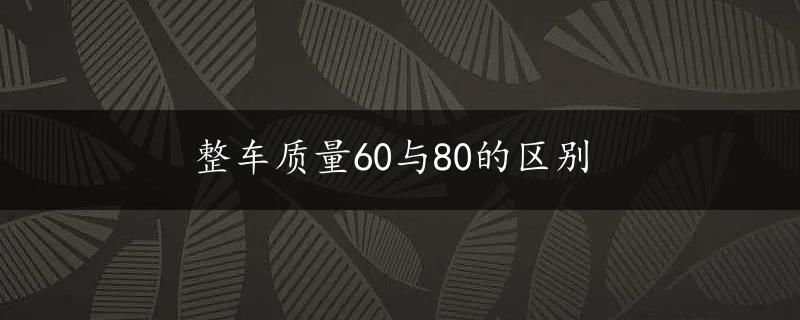 整车质量60与80的区别